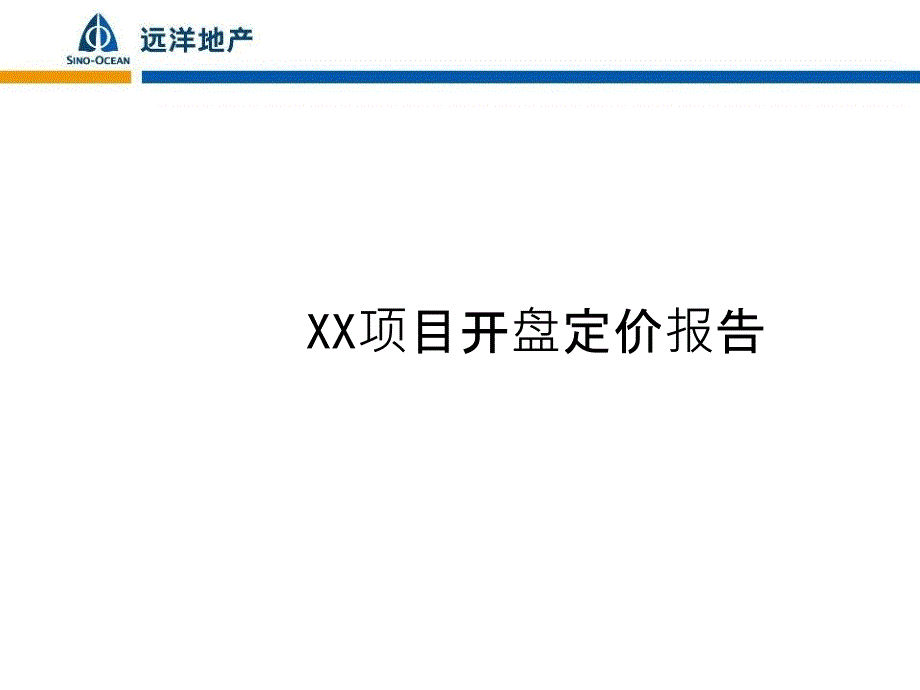 SINO-OCEAN
远洋地产

XX项目开盘定价报告